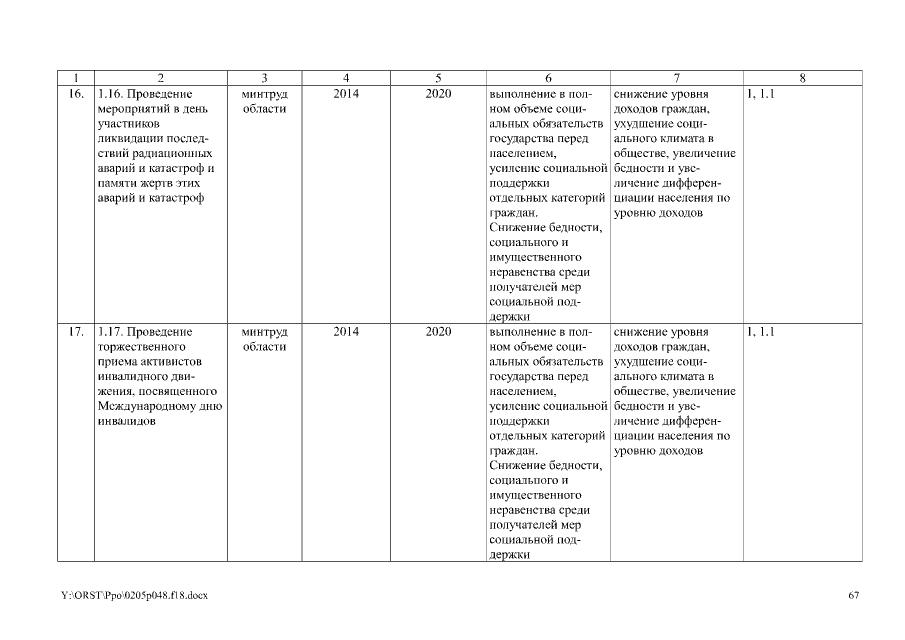 | 1 | 2 | 3 | 4 | 5 | 6 | 7 | 8 |
|---|---|---|---|---|---|---|---|
| 16. | 1.16. Проведение мероприятий в день участников ликвидации последствий радиационных аварий и катастроф и памяти жертв этих аварий и катастроф | минтруд области | 2014 | 2020 | выполнение в полном объеме социальных обязательств государства перед населением, усиление социальной поддержки отдельных категорий граждан. Снижение бедности, социального и имущественного неравенства среди получателей мер социальной поддержки | снижение уровня доходов граждан, ухудшение социального климата в обществе, увеличение бедности и увеличение дифференциации населения по уровню доходов | 1, 1.1 |
| 17. | 1.17. Проведение торжественного приема активистов инвалидного движения, посвященного Международному дню инвалидов | минтруд области | 2014 | 2020 | выполнение в полном объеме социальных обязательств государства перед населением, усиление социальной поддержки отдельных категорий граждан. Снижение бедности, социального и имущественного неравенства среди получателей мер социальной поддержки | снижение уровня доходов граждан, ухудшение социального климата в обществе, увеличение бедности и увеличение дифференциации населения по уровню доходов | 1, 1.1 |

Y:\ORST\Ppo\0205p048.f18.docx

67